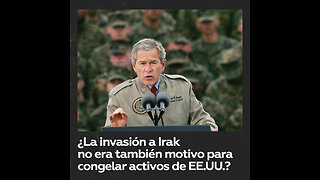 ¿La invasión a Irak no era también motivo para congelar activos de EE.UU.?